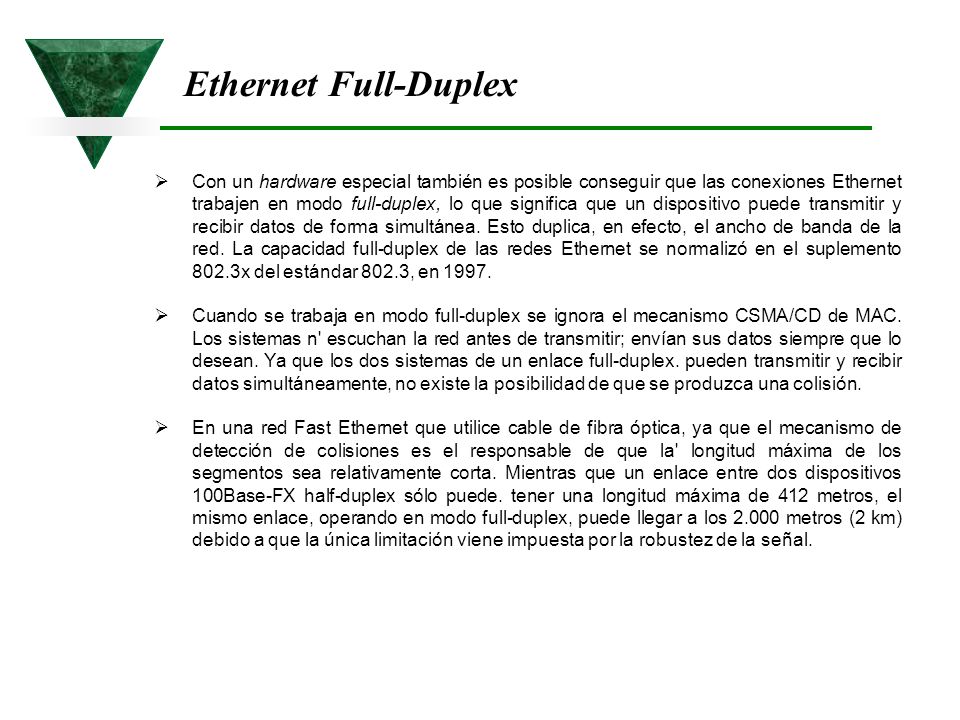 Ethernet Full-Duplex

➢ Con un hardware especial también es posible conseguir que las conexiones Ethernet trabajen en modo full-duplex, lo que significa que un dispositivo puede transmitir y recibir datos de forma simultánea. Esto duplica, en efecto, el ancho de banda de la red. La capacidad full-duplex de las redes Ethernet se normalizó en el suplemento 802.3x del estándar 802.3, en 1997.

➢ Cuando se trabaja en modo full-duplex se ignora el mecanismo CSMA/CD de MAC. Los sistemas n' escuchan la red antes de transmitir; envían sus datos siempre que lo desean. Ya que los dos sistemas de un enlace full-duplex. pueden transmitir y recibir datos simultáneamente, no existe la posibilidad de que se produzca una colisión.

➢ En una red Fast Ethernet que utilice cable de fibra óptica, ya que el mecanismo de detección de colisiones es el responsable de que la' longitud máxima de los segmentos sea relativamente corta. Mientras que un enlace entre dos dispositivos 100Base-FX half-duplex sólo puede. tener una longitud máxima de 412 metros, el mismo enlace, operando en modo full-duplex, puede llegar a los 2.000 metros (2 km) debido a que la única limitación viene impuesta por la robustez de la señal.